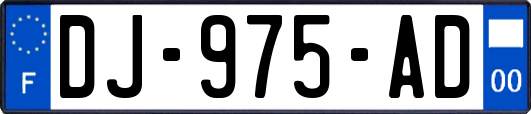 F
DJ-975-AD
00